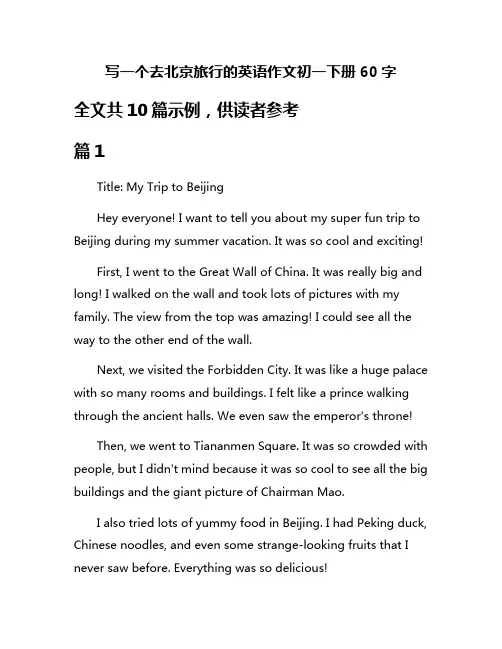 写一个去北京旅行的英语作文初一下册 60 字

全文共 10 篇示例，供读者参考

篇 1

Title: My Trip to Beijing

Hey everyone! I want to tell you about my super fun trip to Beijing during my summer vacation. It was so cool and exciting!

First, I went to the Great Wall of China. It was really big and long! I walked on the wall and took lots of pictures with my family. The view from the top was amazing! I could see all the way to the other end of the wall.

Next, we visited the Forbidden City. It was like a huge palace with so many rooms and buildings. I felt like a prince walking through the ancient halls. We even saw the emperor's throne!

Then, we went to Tiananmen Square. It was so crowded with people, but I didn't mind because it was so cool to see all the big buildings and the giant picture of Chairman Mao.

I also tried lots of yummy food in Beijing. I had Peking duck, Chinese noodles, and even some strange-looking fruits that I never saw before. Everything was so delicious!